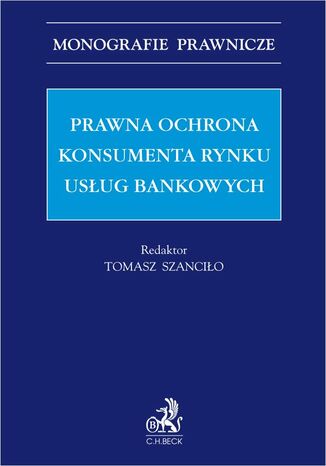 MONOGRAFIE PRAWNICZE

PRAWNA OCHRONA KONSUMENTA RYNKU USŁUG BANKOWYCH

Redaktor
TOMASZ SZANCIŁO

B

C.H.BECK